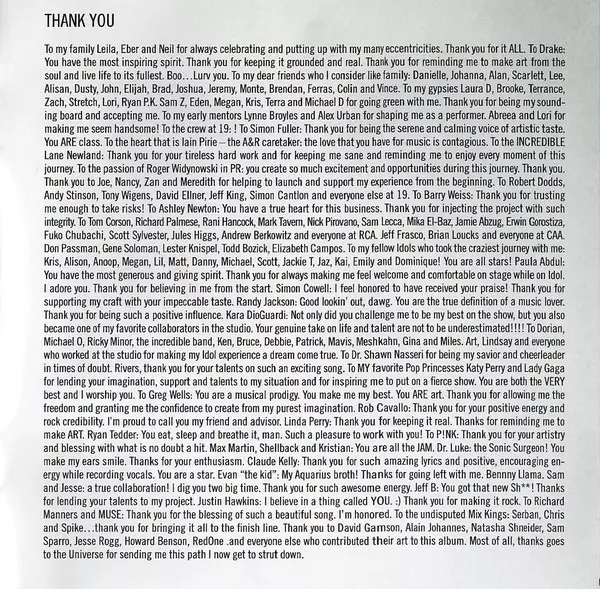 THANK YOU

To my family Leila, Eber and Neil for always celebrating and putting up with my many eccentricities. Thank you for it ALL. To Drake: You have the most inspiring spirit. Thank you for keeping it grounded and real. Thank you for reminding me to make art from the soul and live life to its fullest. Boo...Lurv you. To my dear friends who I consider like family: Danielle, Johanna, Alan, Scarlett, Lee, Alisan, Dusty, John, Elijah, Brad, Joshua, Jeremy, Monte, Brendan, Ferras, Colin and Vince. To my gypsies Laura D, Brooke, Terrance, Zach, Stretch, Lori, Ryan P.K. Sam Z, Eden, Megan, Kris, Terra and Michael D for going green with me. Thank you for being my sounding board and accepting me. To my early mentors Lynne Broyles and Alex Urban for shaping me as a performer. Abreea and Lori for making me seem handsome! To the crew at 19: ! To Simon Fuller: Thank you for being the serene and calming voice of artistic taste. You ARE class. To the heart that is Iain Pirie – the A&R caretaker: the love that you have for music is contagious. To the INCREDIBLE Lane Newland: Thank you for your tireless hard work and for keeping me sane and reminding me to enjoy every moment of this journey. To the passion of Roger Widynowski in PR: you create so much excitement and opportunities during this journey. Thank you. Thank you to Joe, Nancy, Zan and Meredith for helping to launch and support my experience from the beginning. To Robert Dodds, Andy Stinson, Tony Wigens, David Ellner, Jeff King, Simon Cantlon and everyone else at 19. To Barry Weiss: Thank you for trusting me enough to take risks! To Ashley Newton: You have a true heart for this business. Thank you for injecting the project with such integrity. To Tom Corson, Richard Palmese, Rani Hancock, Mark Tavern, Nick Pirovano, Sam Lecca, Mika El-Baz, Jamie Abzug, Erwin Gorostiza, Fuko Chubachi, Scott Sylvester, Jules Higgs, Andrew Berkowitz and everyone at RCA. Jeff Frasco, Brian Loucks and everyone at CAA. Don Passman, Gene Soloman, Lester Knispel, Todd Bozick, Elizabeth Campos. To my fellow Idols who took the craziest journey with me: Kris, Alison, Anoop, Megan, Lil, Matt, Danny, Michael, Scott, Jackie T, Jaz, Kai, Emily and Dominique! You are all stars! Paula Abdul: You have the most generous and giving spirit. Thank you for always making me feel welcome and comfortable on stage while on Idol. I adore you. Thank you for believing in me from the start. Simon Cowell: I feel honored to have received your praise! Thank you for supporting my craft with your impeccable taste. Randy Jackson: Good lookin' out, dawg. You are the true definition of a music lover. Thank you for being such a positive influence. Kara DioGuardi: Not only did you challenge me to be my best on the show, but you also became one of my favorite collaborators in the studio. Your genuine take on life and talent are not to be underestimated!!!! To Dorian, Michael O, Ricky Minor, the incredible band, Ken, Bruce, Debbie, Patrick, Mavis, Meshkahn, Gina and Miles. Art, Lindsay and everyone who worked at the studio for making my Idol experience a dream come true. To Dr. Shawn Nasseri for being my savior and cheerleader in times of doubt. Rivers, thank you for your talents on such an exciting song. To MY favorite Pop Princesses Katy Perry and Lady Gaga for lending your imagination, support and talents to my situation and for inspiring me to put on a fierce show. You are both the VERY best and I worship you. To Greg Wells: You are a musical prodigy. You make me my best. You ARE art. Thank you for allowing me the freedom and granting me the confidence to create from my purest imagination. Rob Cavallo: Thank you for your positive energy and rock credibility. I'm proud to call you my friend and advisor. Linda Perry: Thank you for keeping it real. Thanks for reminding me to make ART. Ryan Tedder: You eat, sleep and breathe it, man. Such a pleasure to work with you! To P!NK: Thank you for your artistry and blessing with what is no doubt a hit. Max Martin, Shellback and Kristian: You are all the JAM. Dr. Luke: the Sonic Surgeon! You make my ears smile. Thanks for your enthusiasm. Claude Kelly: Thank you for such amazing lyrics and positive, encouraging energy while recording vocals. You are a star. Evan "the kid": My Aquarius broth! Thanks for going left with me. Bennny Llama. Sam and Jesse: a true collaboration! I dig you two big time. Thank you for such awesome energy. Jeff B: You got that new Sh**! Thanks for lending your talents to my project. Justin Hawkins: I believe in a thing called YOU. :) Thank you for making it rock. To Richard Manners and MUSE: Thank you for the blessing of such a beautiful song. I'm honored. To the undisputed Mix Kings: Serban, Chris and Spike...thank you for bringing it all to the finish line. Thank you to David Gamson, Alain Johannes, Natasha Shneider, Sam Sparro, Jesse Rogg, Howard Benson, RedOne .and everyone else who contributed their art to this album. Most of all, thanks goes to the Universe for sending me this path I now get to strut down.